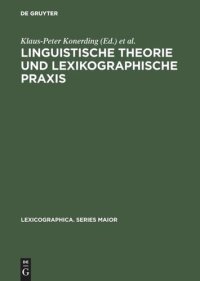 DE GRUYTER

Klaus-Peter Konerding (Ed.) et al.

LINGUISTISCHE THEORIE UND LEXIKOGRAPHISCHE PRAXIS

LEXICOGRAPHICA. SERIES MAIOR

DE
G